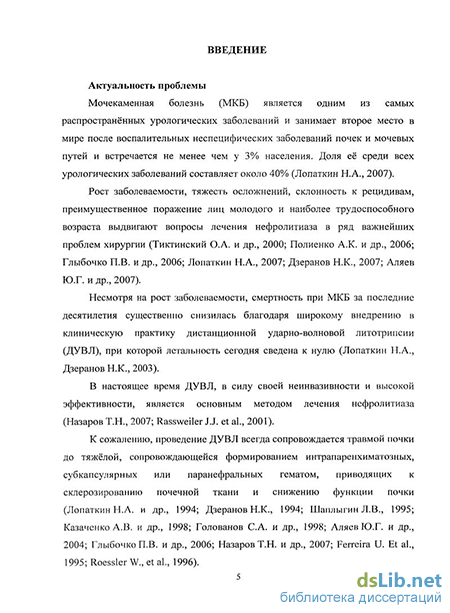 ВВЕДЕНИЕ

Актуальность проблемы

Мочекаменная болезнь (МКБ) является одним из самых распространённых урологических заболеваний и занимает второе место в мире после воспалительных неспецифических заболеваний почек и мочевых путей и встречается не менее чем у 3% населения. Доля её среди всех урологических заболеваний составляет около 40% (Лопаткин Н.А., 2007).

Рост заболеваемости, тяжесть осложнений, склонность к рецидивам, преимущественное поражение лиц молодого и наиболее трудоспособного возраста выдвигают вопросы лечения нефролитиаза в ряд важнейших проблем хирургии (Тиктинский О.Л. и др., 2000; Полиенко А.К. и др., 2006; Глыбочко П.В. и др., 2006; Лопаткин Н.А., 2007; Дзеранов Н.К., 2007; Аляев Ю.Г. и др., 2007).

Несмотря на рост заболеваемости, смертность при МКБ за последние десятилетия существенно снизилась благодаря широкому внедрению в клиническую практику дистанционной ударно-волновой литотрипсии (ДУВЛ), при которой летальность сегодня сведена к нулю (Лопаткин Н.А., Дзеранов Н.К., 2003).

В настоящее время ДУВЛ, в силу своей неинвазивности и высокой эффективности, является основным методом лечения нефролитиаза (Назаров Т.Н., 2007; Rassweiler J.J. et al., 2001).

К сожалению, проведение ДУВЛ всегда сопровождается травмой почки до тяжёлой, сопровождающейся формированием интрапаренхиматозных, субкапсулярных или паранефральных гематом, приводящих к склерозированию почечной ткани и снижению функции почки (Лопаткин Н.А. и др., 1994; Дзеранов Н.К., 1994; Шаплыгин Л.В., 1995; Казаченко А.В. и др., 1998; Голованов С.А. и др., 1998; Аляев Ю.Г. и др., 2004; Глыбочко П.В. и др., 2006; Назаров Т.Н. и др., 2007; Ferreira U. Et al., 1995; Roessler W., et al., 1996).

5

dsLib.net
библиотека диссертаций